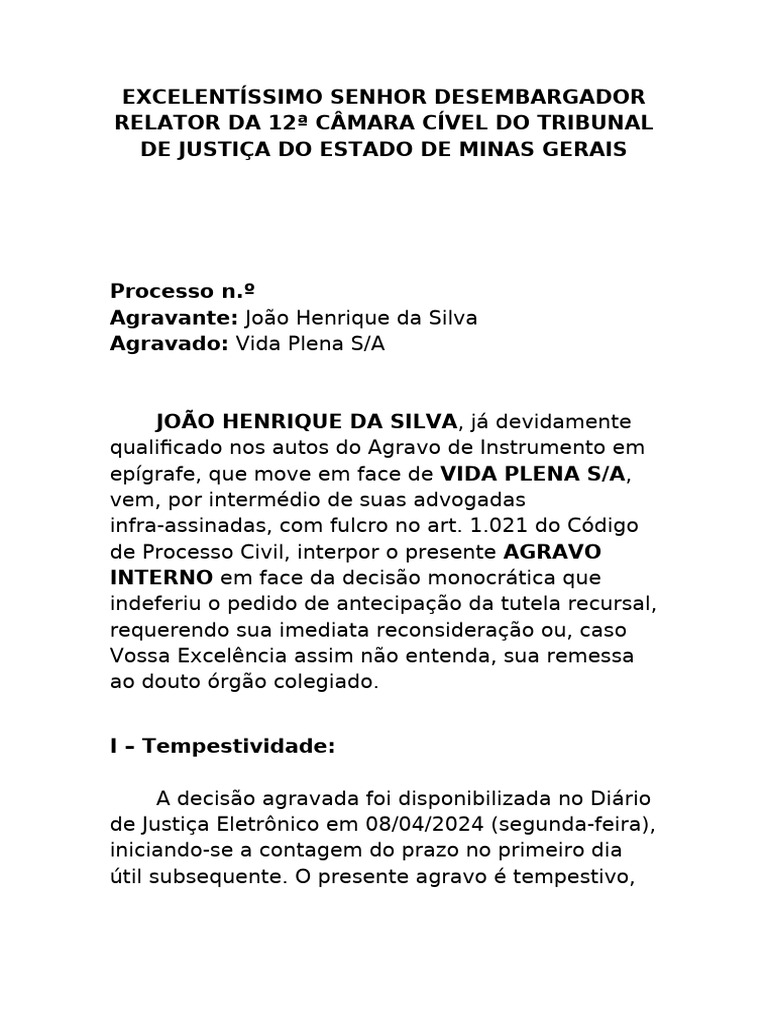 EXCELENTÍSSIMO SENHOR DESEMBARGADOR RELATOR DA 12ª CÂMARA CÍVEL DO TRIBUNAL DE JUSTIÇA DO ESTADO DE MINAS GERAIS

Processo n.º
Agravante: João Henrique da Silva
Agravado: Vida Plena S/A

JOÃO HENRIQUE DA SILVA, já devidamente qualificado nos autos do Agravo de Instrumento em epígrafe, que move em face de VIDA PLENA S/A, vem, por intermédio de suas advogadas infra-assinadas, com fulcro no art. 1.021 do Código de Processo Civil, interpor o presente AGRAVO INTERNO em face da decisão monocrática que indeferiu o pedido de antecipação da tutela recursal, requerendo sua imediata reconsideração ou, caso Vossa Excelência assim não entenda, sua remessa ao douto órgão colegiado.

I – Tempestividade:

A decisão agravada foi disponibilizada no Diário de Justiça Eletrônico em 08/04/2024 (segunda-feira), iniciando-se a contagem do prazo no primeiro dia útil subsequente. O presente agravo é tempestivo,